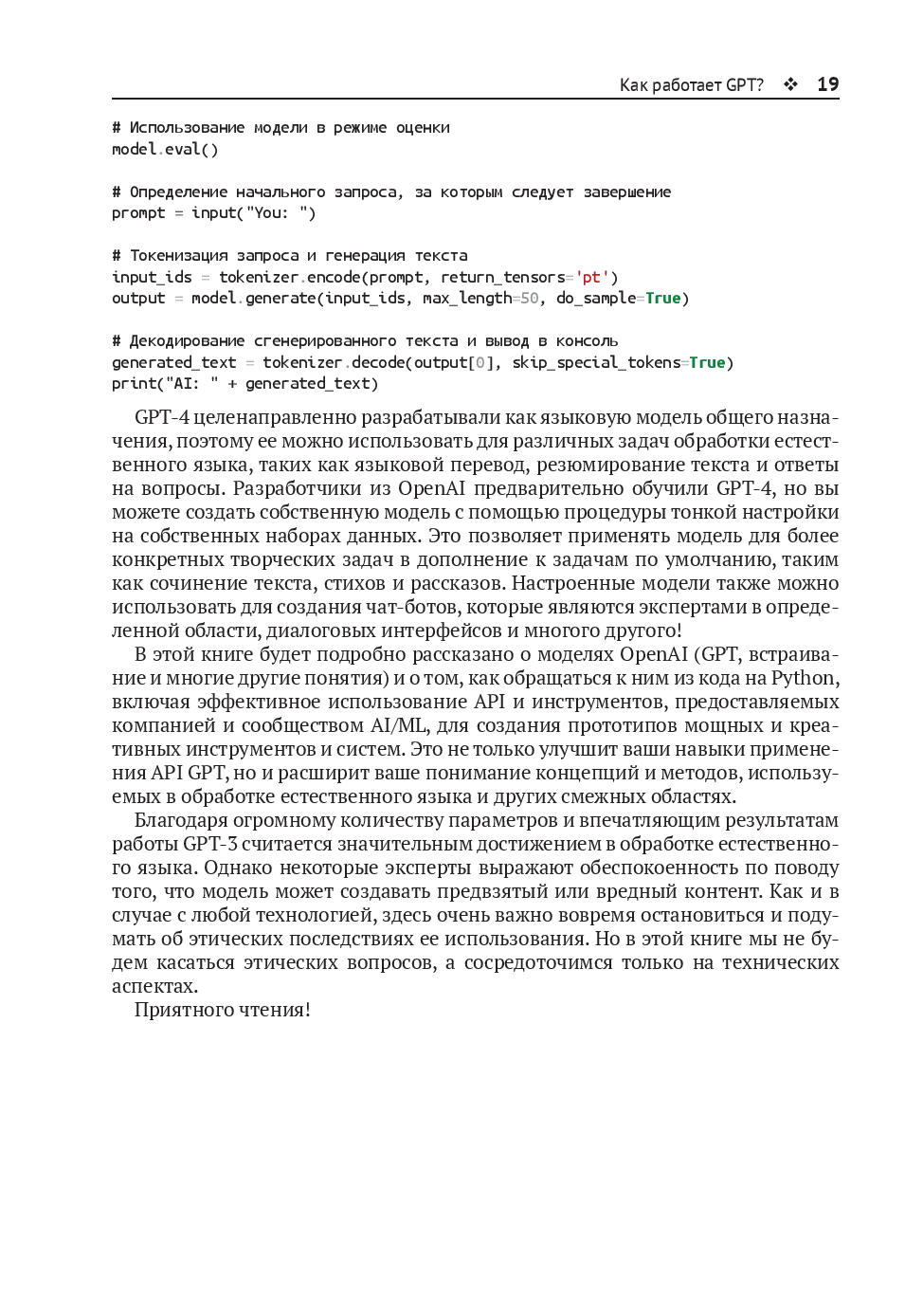 Как работает GPT? ❖ 19

# Использование модели в режиме оценки
model.eval()

# Определение начального запроса, за которым следует завершение
prompt = input("You: ")

# Токенизация запроса и генерация текста
input_ids = tokenizer.encode(prompt, return_tensors='pt')
output = model.generate(input_ids, max_length=50, do_sample=True)

# Декодирование сгенерированного текста и вывод в консоль
generated_text = tokenizer.decode(output[0], skip_special_tokens=True)
print("AI: " + generated_text)

GPT-4 целенаправленно разрабатывали как языковую модель общего назначения, поэтому ее можно использовать для различных задач обработки естественного языка, таких как языковой перевод, резюмирование текста и ответы на вопросы. Разработчики из OpenAI предварительно обучили GPT-4, но вы можете создать собственную модель с помощью процедуры тонкой настройки на собственных наборах данных. Это позволяет применять модель для более конкретных творческих задач в дополнение к задачам по умолчанию, таким как сочинение текста, стихов и рассказов. Настроенные модели также можно использовать для создания чат-ботов, которые являются экспертами в определенной области, диалоговых интерфейсов и многого другого!

В этой книге будет подробно рассказано о моделях OpenAI (GPT, встраивание и многие другие понятия) и о том, как обращаться к ним из кода на Python, включая эффективное использование API и инструментов, предоставляемых компанией и сообществом AI/ML, для создания прототипов мощных и креативных инструментов и систем. Это не только улучшит ваши навыки применения API GPT, но и расширит ваше понимание концепций и методов, используемых в обработке естественного языка и других смежных областях.

Благодаря огромному количеству параметров и впечатляющим результатам работы GPT-3 считается значительным достижением в обработке естественного языка. Однако некоторые эксперты выражают обеспокоенность по поводу того, что модель может создавать предвзятый или вредный контент. Как и в случае с любой технологией, здесь очень важно вовремя остановиться и подумать об этических последствиях ее использования. Но в этой книге мы не будем касаться этических вопросов, а сосредоточимся только на технических аспектах.

Приятного чтения!